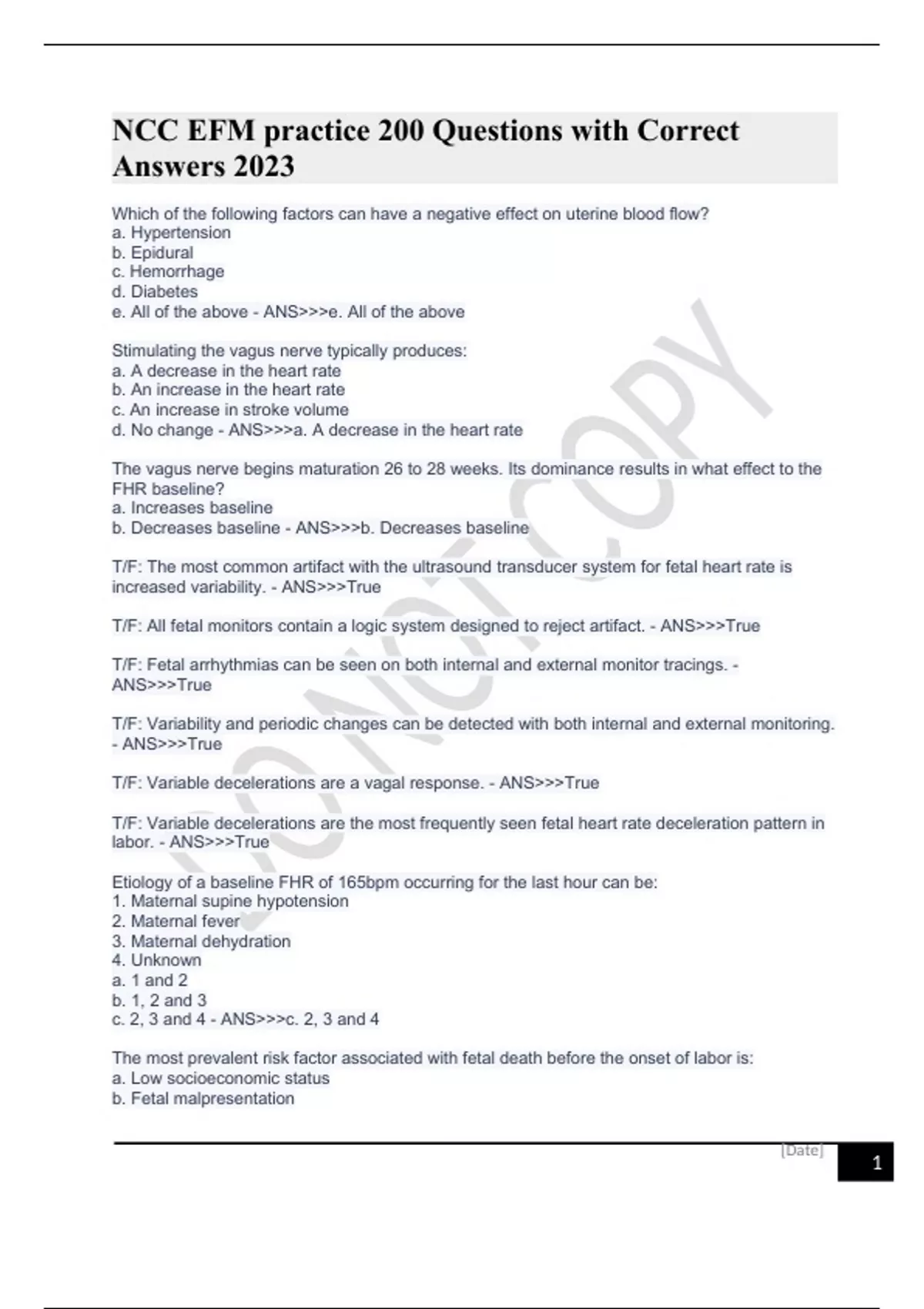 NCC EFM practice 200 Questions with Correct Answers 2023

Which of the following factors can have a negative effect on uterine blood flow?
a. Hypertension
b. Epidural
c. Hemorrhage
d. Diabetes
e. All of the above - ANS>>>e. All of the above

Stimulating the vagus nerve typically produces:
a. A decrease in the heart rate
b. An increase in the heart rate
c. An increase in stroke volume
d. No change - ANS>>>a. A decrease in the heart rate

The vagus nerve begins maturation 26 to 28 weeks. Its dominance results in what effect to the FHR baseline?
a. Increases baseline
b. Decreases baseline - ANS>>>b. Decreases baseline

T/F: The most common artifact with the ultrasound transducer system for fetal heart rate is increased variability. - ANS>>>True

T/F: All fetal monitors contain a logic system designed to reject artifact. - ANS>>>True

T/F: Fetal arrhythmias can be seen on both internal and external monitor tracings. - ANS>>>True

T/F: Variability and periodic changes can be detected with both internal and external monitoring. - ANS>>>True

T/F: Variable decelerations are a vagal response. - ANS>>>True

T/F: Variable decelerations are the most frequently seen fetal heart rate deceleration pattern in labor. - ANS>>>True

Etiology of a baseline FHR of 165bpm occurring for the last hour can be:
1. Maternal supine hypotension
2. Maternal fever
3. Maternal dehydration
4. Unknown
a. 1 and 2
b. 1, 2 and 3
c. 2, 3 and 4 - ANS>>>c. 2, 3 and 4

The most prevalent risk factor associated with fetal death before the onset of labor is:
a. Low socioeconomic status
b. Fetal malpresentation

DO NOT COPY

[Date]
1